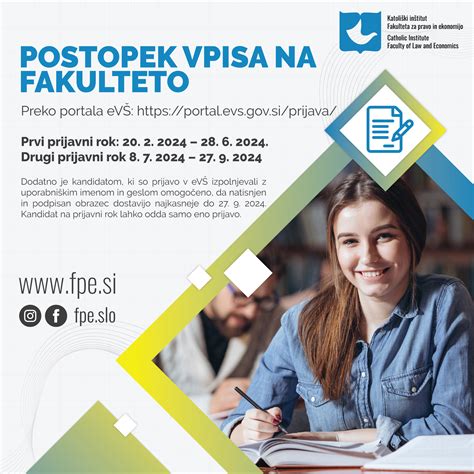 Katoliški inštitut
Fakulteta za pravo in ekonomijo
Catholic Institute
Faculty of Law and Economics

POSTOPEK VPISA NA FAKULTETO

Preko portala eVŠ: https://portal.evs.gov.si/prijava/

Prvi prijavni rok: 20. 2. 2024 – 28. 6. 2024.
Drugi prijavni rok 8. 7. 2024 – 27. 9. 2024

Dodatno je kandidatom, ki so prijavo v eVŠ izpolnjevali z uporabniškim imenom in geslom omogočeno, da natisnjen in podpisan obrazec dostavijo najkasneje do 27. 9. 2024. Kandidat na prijavni rok lahko odda samo eno prijavo.

www.fpe.si

fpe.slo